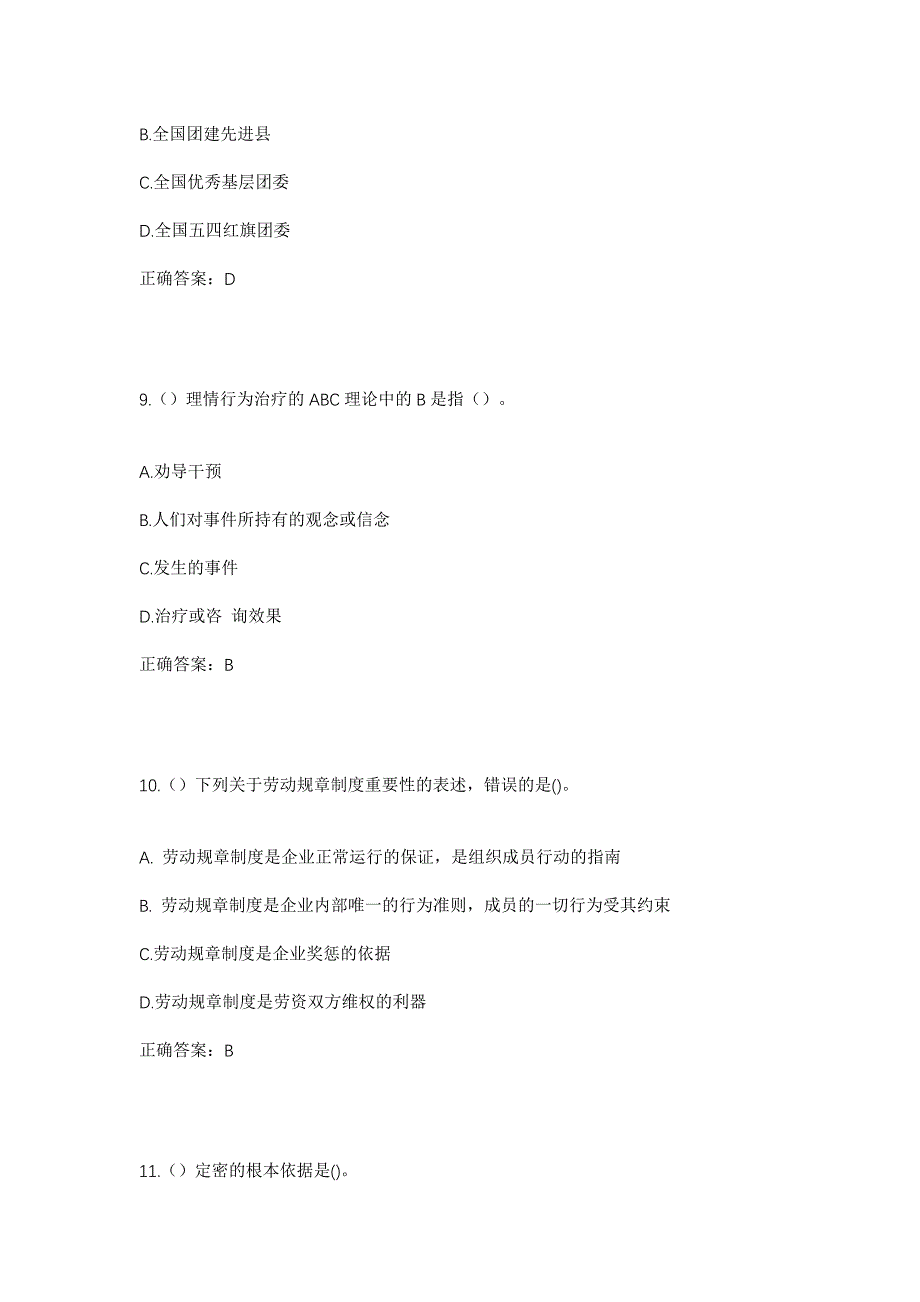 B.全国团建先进县

C.全国优秀基层团委

D.全国五四红旗团委

正确答案：D

9.（）理情行为治疗的 ABC 理论中的 B 是指（）。

A.劝导干预

B.人们对事件所持有的观念或信念

C.发生的事件

D.治疗或咨 询效果

正确答案：B

10.（）下列关于劳动规章制度重要性的表述，错误的是()。

A. 劳动规章制度是企业正常运行的保证，是组织成员行动的指南

B. 劳动规章制度是企业内部唯一的行为准则，成员的一切行为受其约束

C.劳动规章制度是企业奖惩的依据

D.劳动规章制度是劳资双方维权的利器

正确答案：B

11.（）定密的根本依据是()。